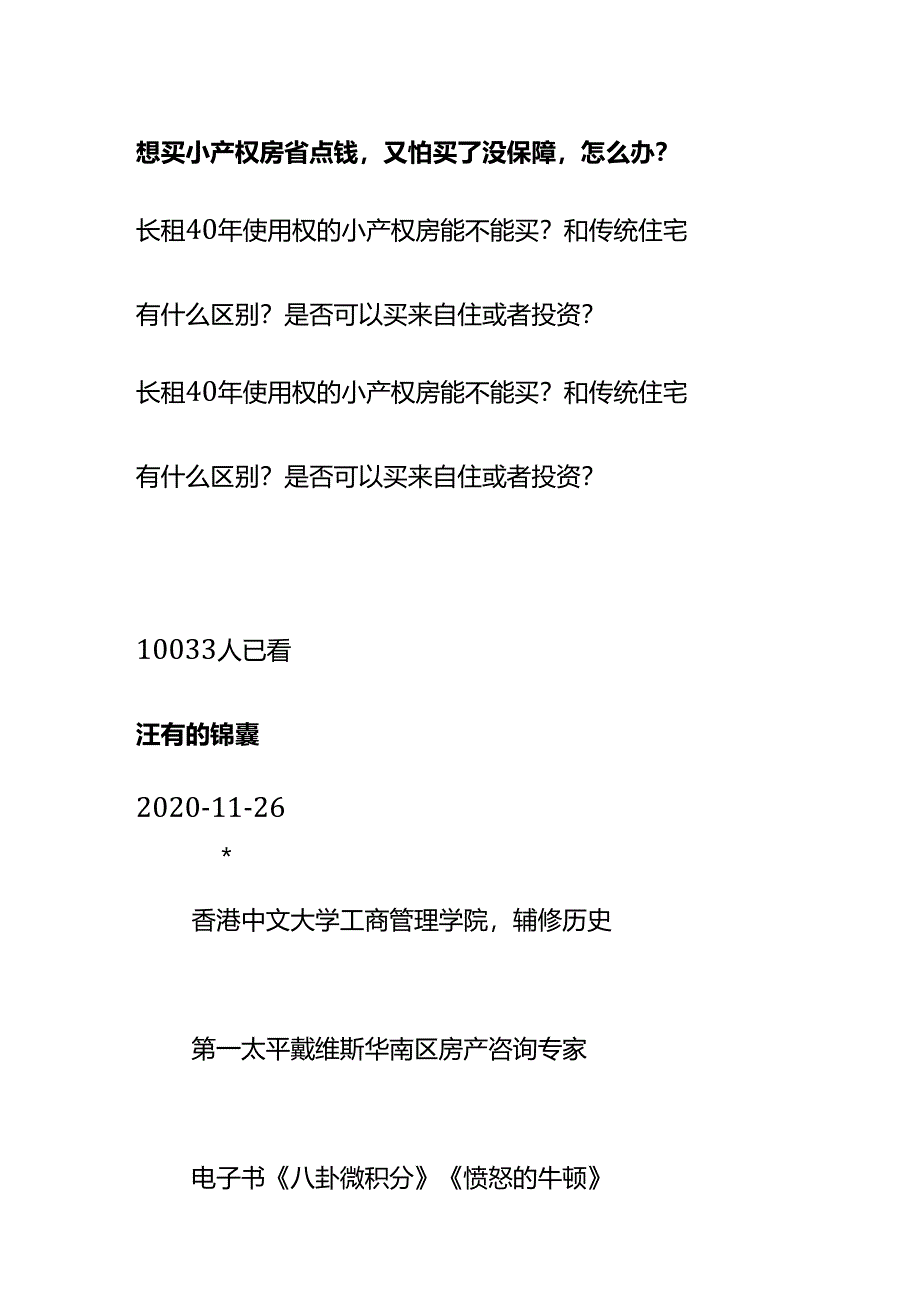 想买小产权房省点钱，又怕买了没保障，怎么办？

长租40年使用权的小产权房能不能买？和传统住宅有什么区别？是否可以买来自住或者投资？

长租40年使用权的小产权房能不能买？和传统住宅有什么区别？是否可以买来自住或者投资？

10033人已看

汪有的锦囊

2020-11-26

*

香港中文大学工商管理学院，辅修历史

第一太平戴维斯华南区房产咨询专家

电子书《八卦微积分》《愤怒的牛顿》